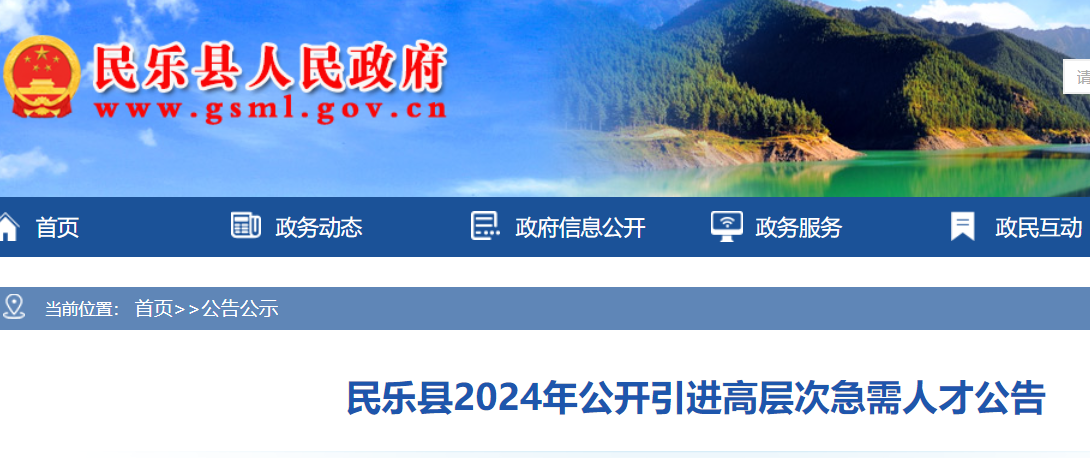 民乐县人民政府
www.gsml.gov.cn

请

首页 政务动态 政府信息公开 政务服务 政民互动

当前位置： 首页>>公告公示

民乐县2024年公开引进高层次急需人才公告